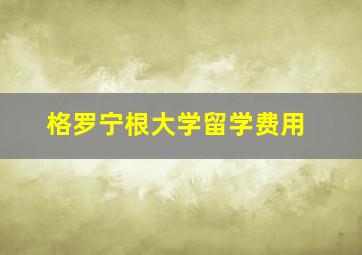 格罗宁根大学留学费用